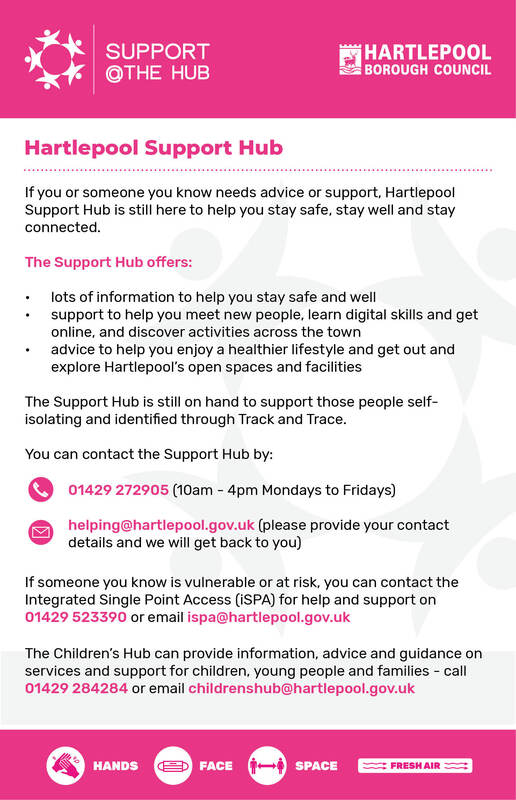 SUPPORT
@THE HUB

HARTLEPOOL
BOROUGH COUNCIL

Hartlepool Support Hub

If you or someone you know needs advice or support, Hartlepool Support Hub is still here to help you stay safe, stay well and stay connected.

The Support Hub offers:

• lots of information to help you stay safe and well
• support to help you meet new people, learn digital skills and get online, and discover activities across the town
• advice to help you enjoy a healthier lifestyle and get out and explore Hartlepool's open spaces and facilities

The Support Hub is still on hand to support those people self-isolating and identified through Track and Trace.

You can contact the Support Hub by:

01429 272905 (10am - 4pm Mondays to Fridays)

helping@hartlepool.gov.uk (please provide your contact details and we will get back to you)

If someone you know is vulnerable or at risk, you can contact the Integrated Single Point Access (iSPA) for help and support on 01429 523390 or email ispa@hartlepool.gov.uk

The Children's Hub can provide information, advice and guidance on services and support for children, young people and families - call 01429 284284 or email childrenshub@hartlepool.gov.uk

HANDS FACE SPACE FRESH AIR